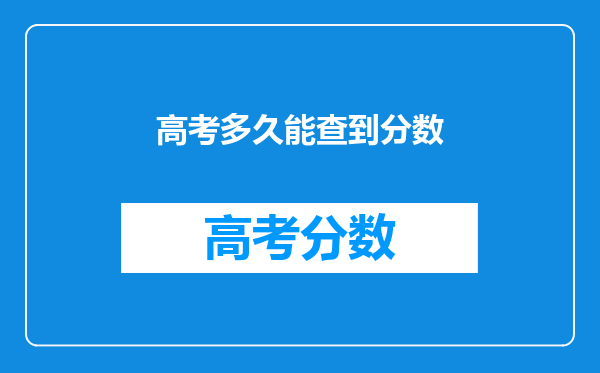 高考多久能查到分数

高考分数